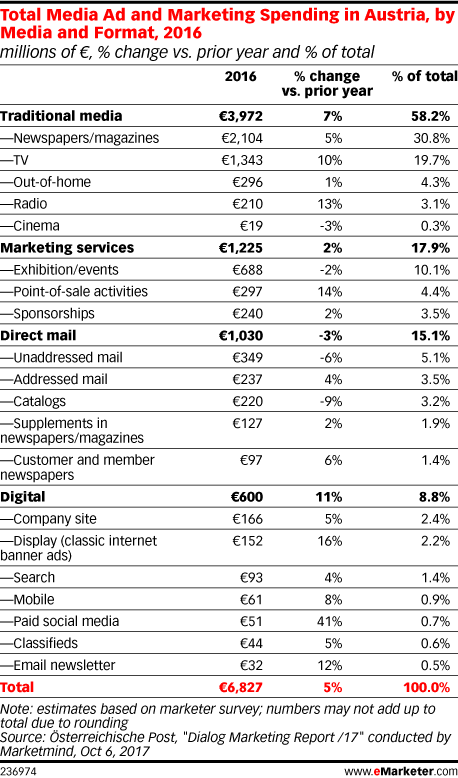 Total Media Ad and Marketing Spending in Austria, by Media and Format, 2016
millions of €, % change vs. prior year and % of total

| | 2016 | % change vs. prior year | % of total |
|---|---|---|---|
| Traditional media | €3,972 | 7% | 58.2% |
| —Newspapers/magazines | €2,104 | 5% | 30.8% |
| —TV | €1,343 | 10% | 19.7% |
| —Out-of-home | €296 | 1% | 4.3% |
| —Radio | €210 | 13% | 3.1% |
| —Cinema | €19 | -3% | 0.3% |
| Marketing services | €1,225 | 2% | 17.9% |
| —Exhibition/events | €688 | -2% | 10.1% |
| —Point-of-sale activities | €297 | 14% | 4.4% |
| —Sponsorships | €240 | 2% | 3.5% |
| Direct mail | €1,030 | -3% | 15.1% |
| —Unaddressed mail | €349 | -6% | 5.1% |
| —Addressed mail | €237 | 4% | 3.5% |
| —Catalogs | €220 | -9% | 3.2% |
| —Supplements in newspapers/magazines | €127 | 2% | 1.9% |
| —Customer and member newspapers | €97 | 6% | 1.4% |
| Digital | €600 | 11% | 8.8% |
| —Company site | €166 | 5% | 2.4% |
| —Display (classic internet banner ads) | €152 | 16% | 2.2% |
| —Search | €93 | 4% | 1.4% |
| —Mobile | €61 | 8% | 0.9% |
| —Paid social media | €51 | 41% | 0.7% |
| —Classifieds | €44 | 5% | 0.6% |
| —Email newsletter | €32 | 12% | 0.5% |
| Total | €6,827 | 5% | 100.0% |

Note: estimates based on marketer survey; numbers may not add up to total due to rounding
Source: Österreichische Post, "Dialog Marketing Report /17" conducted by Marketmind, Oct 6, 2017

236974 www.eMarketer.com